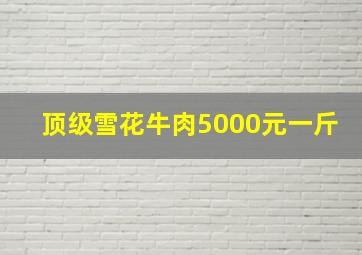 顶级雪花牛肉5000元一斤